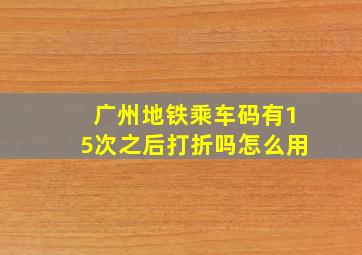 广州地铁乘车码有15次之后打折吗怎么用